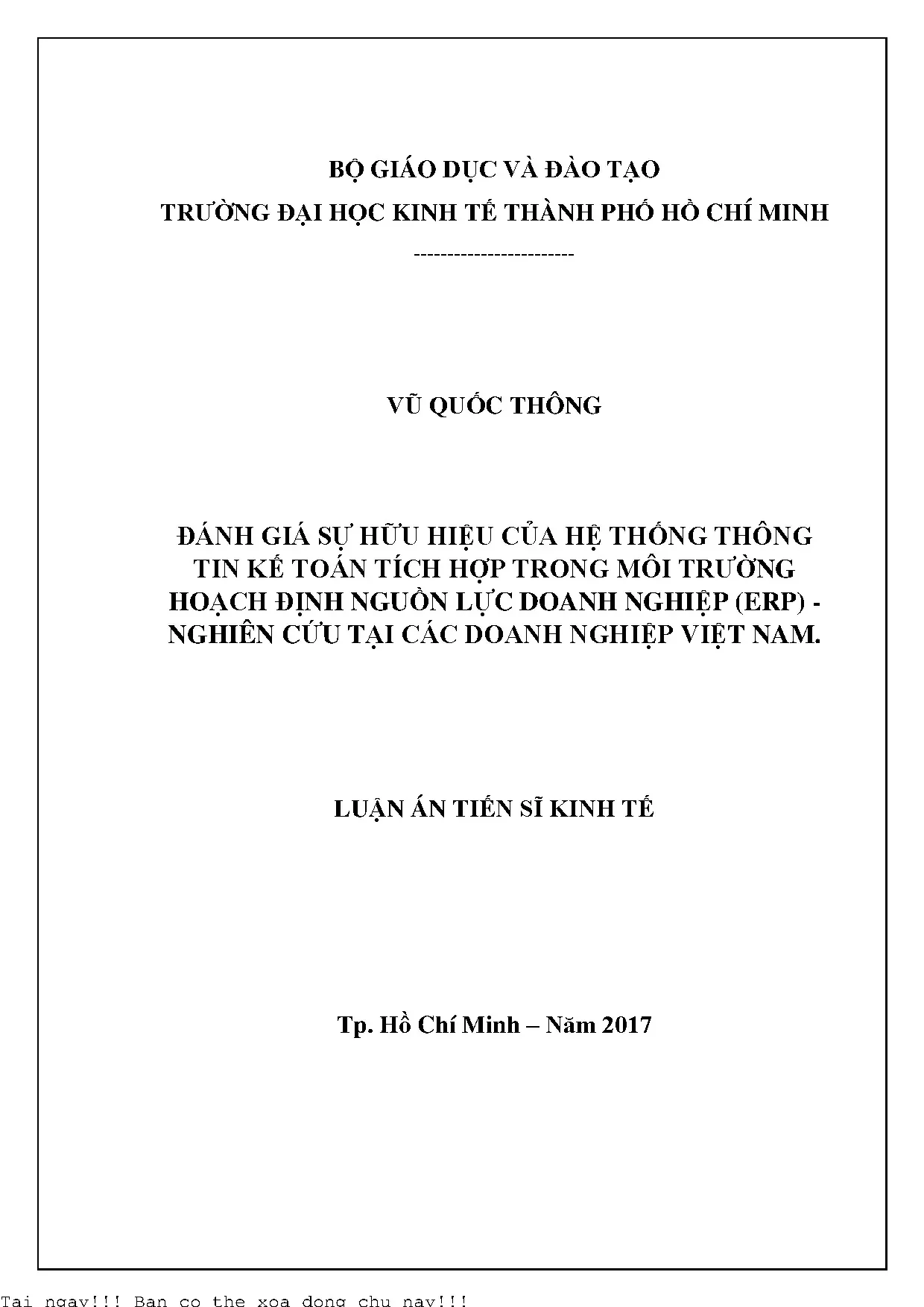 BỘ GIÁO DỤC VÀ ĐÀO TẠO

TRƯỜNG ĐẠI HỌC KINH TẾ THÀNH PHỐ HỒ CHÍ MINH

------------------------

VŨ QUỐC THÔNG

ĐÁNH GIÁ SỰ HỮU HIỆU CỦA HỆ THỐNG THÔNG TIN KẾ TOÁN TÍCH HỢP TRONG MÔI TRƯỜNG HOẠCH ĐỊNH NGUỒN LỰC DOANH NGHIỆP (ERP) - NGHIÊN CỨU TẠI CÁC DOANH NGHIỆP VIỆT NAM.

LUẬN ÁN TIẾN SĨ KINH TẾ

Tp. Hồ Chí Minh – Năm 2017

Tai ngay!!! Ban co the xoa dong chu nay!!!